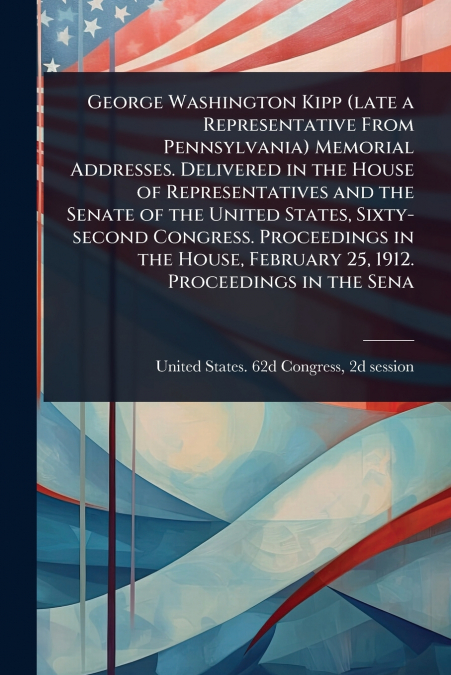 George Washington Kipp (late a Representative From Pennsylvania) Memorial Addresses. Delivered in the House of Representatives and the Senate of the United States, Sixty-second Congress. Proceedings in the House, February 25, 1912. Proceedings in the Sena

United States. 62d Congress, 2d session